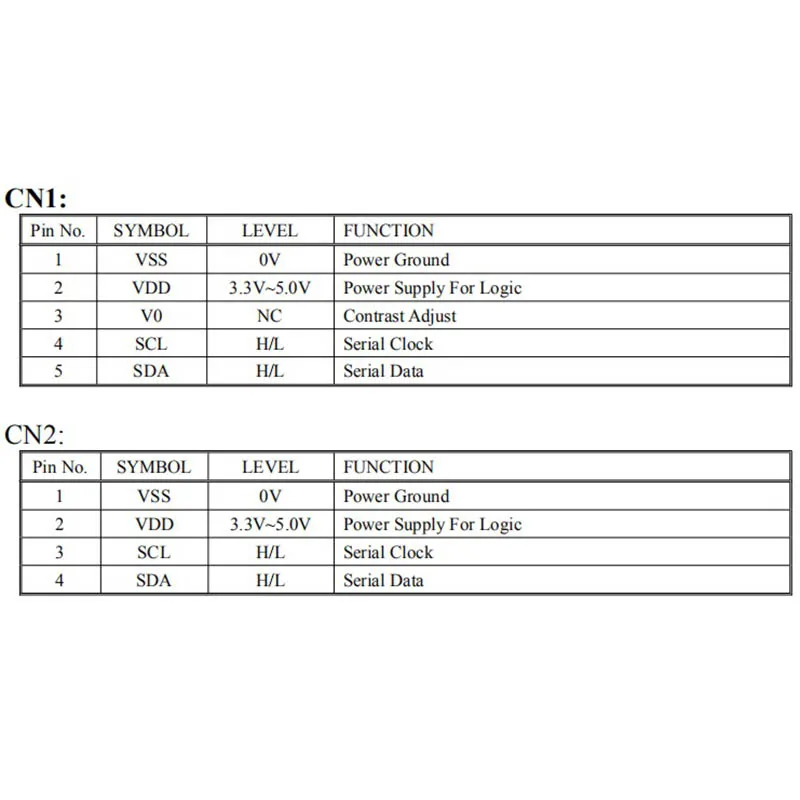 CN1:

| Pin No. | SYMBOL | LEVEL | FUNCTION |
|---|---|---|---|
| 1 | VSS | 0V | Power Ground |
| 2 | VDD | 3.3V~5.0V | Power Supply For Logic |
| 3 | V0 | NC | Contrast Adjust |
| 4 | SCL | H/L | Serial Clock |
| 5 | SDA | H/L | Serial Data |

CN2:

| Pin No. | SYMBOL | LEVEL | FUNCTION |
|---|---|---|---|
| 1 | VSS | 0V | Power Ground |
| 2 | VDD | 3.3V~5.0V | Power Supply For Logic |
| 3 | SCL | H/L | Serial Clock |
| 4 | SDA | H/L | Serial Data |